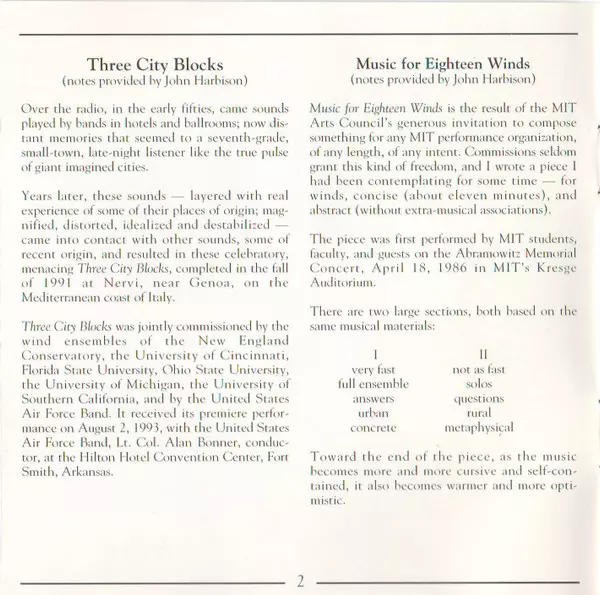 Three City Blocks
(notes provided by John Harbison)

Over the radio, in the early fifties, came sounds played by bands in hotels and ballrooms; now distant memories that seemed to a seventh-grade, small-town, late-night listener like the true pulse of giant imagined cities.

Years later, these sounds — layered with real experience of some of their places of origin; magnified, distorted, idealized and destabilized — came into contact with other sounds, some of recent origin, and resulted in these celebratory, menacing Three City Blocks, completed in the fall of 1991 at Nervi, near Genoa, on the Mediterranean coast of Italy.

Three City Blocks was jointly commissioned by the wind ensembles of the New England Conservatory, the University of Cincinnati, Florida State University, Ohio State University, the University of Michigan, the University of Southern California, and by the United States Air Force Band. It received its premiere performance on August 2, 1993, with the United States Air Force Band, Lt. Col. Alan Bonner, conductor, at the Hilton Hotel Convention Center, Fort Smith, Arkansas.

Music for Eighteen Winds
(notes provided by John Harbison)

Music for Eighteen Winds is the result of the MIT Arts Council's generous invitation to compose something for any MIT performance organization, of any length, of any intent. Commissions seldom grant this kind of freedom, and I wrote a piece I had been contemplating for some time — for winds, concise (about eleven minutes), and abstract (without extra-musical associations).

The piece was first performed by MIT students, faculty, and guests on the Abramowitz Memorial Concert, April 18, 1986 in MIT's Kresge Auditorium.

There are two large sections, both based on the same musical materials:

| I | II |
|---|---|
| very fast | not as fast |
| full ensemble | solos |
| answers | questions |
| urban | rural |
| concrete | metaphysical |

Toward the end of the piece, as the music becomes more and more cursive and self-contained, it also becomes warmer and more optimistic.

2